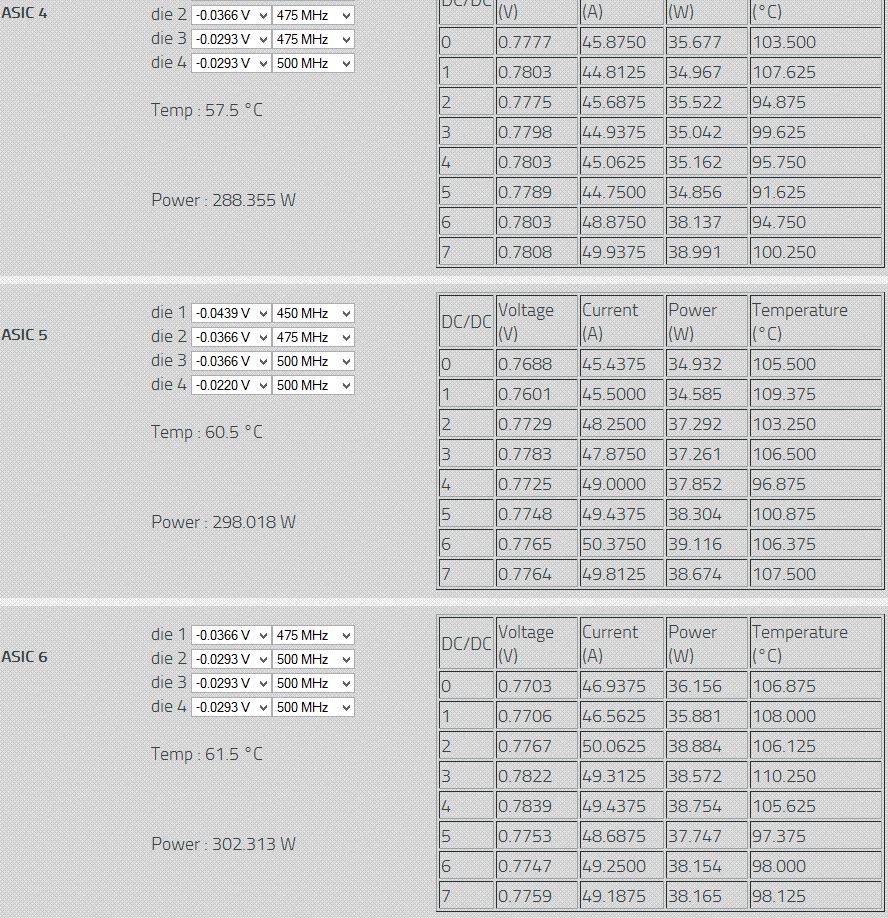 ASIC 4

die 2 -0.0366 V 475 MHz
die 3 -0.0293 V 475 MHz
die 4 -0.0293 V 500 MHz

Temp : 57.5 °C

Power : 288.355 W

| DC/DC | (V) | (A) | (W) | (°C) |
|---|---|---|---|---|
| 0 | 0.7777 | 45.8750 | 35.677 | 103.500 |
| 1 | 0.7803 | 44.8125 | 34.967 | 107.625 |
| 2 | 0.7775 | 45.6875 | 35.522 | 94.875 |
| 3 | 0.7798 | 44.9375 | 35.042 | 99.625 |
| 4 | 0.7803 | 45.0625 | 35.162 | 95.750 |
| 5 | 0.7789 | 44.7500 | 34.856 | 91.625 |
| 6 | 0.7803 | 48.8750 | 38.137 | 94.750 |
| 7 | 0.7808 | 49.9375 | 38.991 | 100.250 |

ASIC 5

die 1 -0.0439 V 450 MHz
die 2 -0.0366 V 475 MHz
die 3 -0.0366 V 500 MHz
die 4 -0.0220 V 500 MHz

Temp : 60.5 °C

Power : 298.018 W

| DC/DC | Voltage (V) | Current (A) | Power (W) | Temperature (°C) |
|---|---|---|---|---|
| 0 | 0.7688 | 45.4375 | 34.932 | 105.500 |
| 1 | 0.7601 | 45.5000 | 34.585 | 109.375 |
| 2 | 0.7729 | 48.2500 | 37.292 | 103.250 |
| 3 | 0.7783 | 47.8750 | 37.261 | 106.500 |
| 4 | 0.7725 | 49.0000 | 37.852 | 96.875 |
| 5 | 0.7748 | 49.4375 | 38.304 | 100.875 |
| 6 | 0.7765 | 50.3750 | 39.116 | 106.375 |
| 7 | 0.7764 | 49.8125 | 38.674 | 107.500 |

ASIC 6

die 1 -0.0366 V 475 MHz
die 2 -0.0293 V 500 MHz
die 3 -0.0293 V 500 MHz
die 4 -0.0293 V 500 MHz

Temp : 61.5 °C

Power : 302.313 W

| DC/DC | Voltage (V) | Current (A) | Power (W) | Temperature (°C) |
|---|---|---|---|---|
| 0 | 0.7703 | 46.9375 | 36.156 | 106.875 |
| 1 | 0.7706 | 46.5625 | 35.881 | 108.000 |
| 2 | 0.7767 | 50.0625 | 38.884 | 106.125 |
| 3 | 0.7822 | 49.3125 | 38.572 | 110.250 |
| 4 | 0.7839 | 49.4375 | 38.754 | 105.625 |
| 5 | 0.7753 | 48.6875 | 37.747 | 97.375 |
| 6 | 0.7747 | 49.2500 | 38.154 | 98.000 |
| 7 | 0.7759 | 49.1875 | 38.165 | 98.125 |